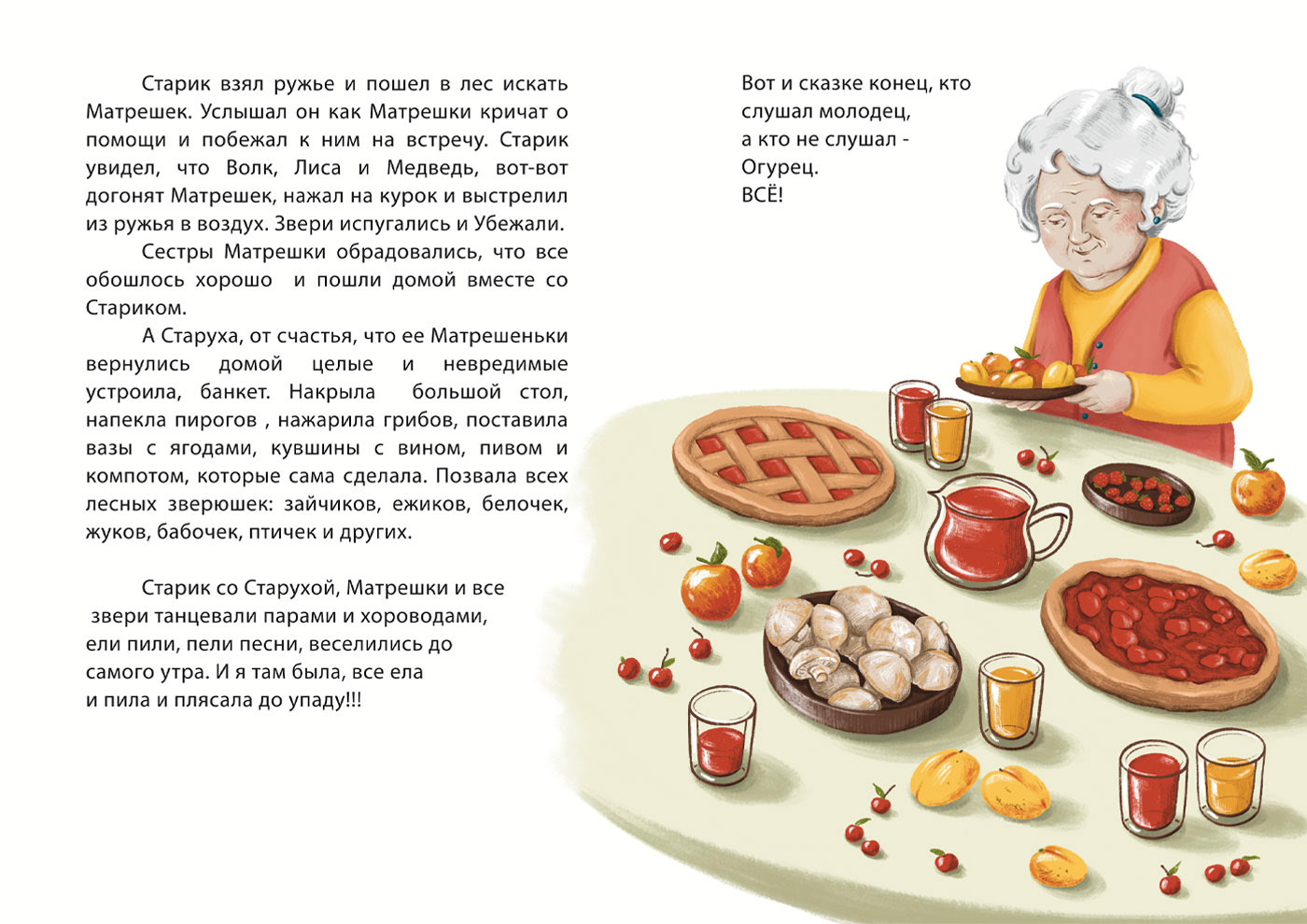 Старик взял ружье и пошел в лес искать Матрешек. Услышал он как Матрешки кричат о помощи и побежал к ним на встречу. Старик увидел, что Волк, Лиса и Медведь, вот-вот догонят Матрешек, нажал на курок и выстрелил из ружья в воздух. Звери испугались и Убежали.

Сестры Матрешки обрадовались, что все обошлось хорошо и пошли домой вместе со Стариком.

А Старуха, от счастья, что ее Матрешеньки вернулись домой целые и невредимые устроила, банкет. Накрыла большой стол, напекла пирогов , нажарила грибов, поставила вазы с ягодами, кувшины с вином, пивом и компотом, которые сама сделала. Позвала всех лесных зверюшек: зайчиков, ежиков, белочек, жуков, бабочек, птичек и других.

Старик со Старухой, Матрешки и все звери танцевали парами и хороводами, ели пили, пели песни, веселились до самого утра. И я там была, все ела и пила и плясала до упаду!!!

Вот и сказке конец, кто
слушал молодец,
а кто не слушал -
Огурец.
ВСЁ!